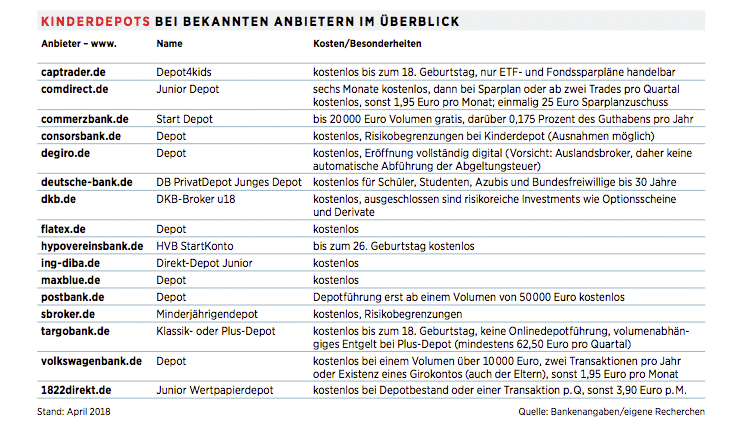 KINDERDEPOTS BEI BEKANNTEN ANBIETERN IM ÜBERBLICK

| Anbieter – www. | Name | Kosten/Besonderheiten |
|---|---|---|
| captrader.de | Depot4kids | kostenlos bis zum 18. Geburtstag, nur ETF- und Fondssparpläne handelbar |
| comdirect.de | Junior Depot | sechs Monate kostenlos, dann bei Sparplan oder ab zwei Trades pro Quartal kostenlos, sonst 1,95 Euro pro Monat; einmalig 25 Euro Sparplanzuschuss |
| commerzbank.de | Start Depot | bis 20 000 Euro Volumen gratis, darüber 0,175 Prozent des Guthabens pro Jahr |
| consorsbank.de | Depot | kostenlos, Risikobegrenzungen bei Kinderdepot (Ausnahmen möglich) |
| degiro.de | Depot | kostenlos, Eröffnung vollständig digital (Vorsicht: Auslandsbroker, daher keine automatische Abführung der Abgeltungsteuer) |
| deutsche-bank.de | DB PrivatDepot Junges Depot | kostenlos für Schüler, Studenten, Azubis und Bundesfreiwillige bis 30 Jahre |
| dkb.de | DKB-Broker u18 | kostenlos, ausgeschlossen sind risikoreiche Investments wie Optionsscheine und Derivate |
| flatex.de | Depot | kostenlos |
| hypovereinsbank.de | HVB StartKonto | bis zum 26. Geburtstag kostenlos |
| ing-diba.de | Direkt-Depot Junior | kostenlos |
| maxblue.de | Depot | kostenlos |
| postbank.de | Depot | Depotführung erst ab einem Volumen von 50 000 Euro kostenlos |
| sbroker.de | Minderjährigendepot | kostenlos, Risikobegrenzungen |
| targobank.de | Klassik- oder Plus-Depot | kostenlos bis zum 18. Geburtstag, keine Onlinedepotführung, volumenabhängiges Entgelt bei Plus-Depot (mindestens 62,50 Euro pro Quartal) |
| volkswagenbank.de | Depot | kostenlos bei einem Volumen über 10 000 Euro, zwei Transaktionen pro Jahr oder Existenz eines Girokontos (auch der Eltern), sonst 1,95 Euro pro Monat |
| 1822direkt.de | Junior Wertpapierdepot | kostenlos bei Depotbestand oder einer Transaktion p.Q, sonst 3,90 Euro p.M. |

Stand: April 2018

Quelle: Bankenangaben/eigene Recherchen